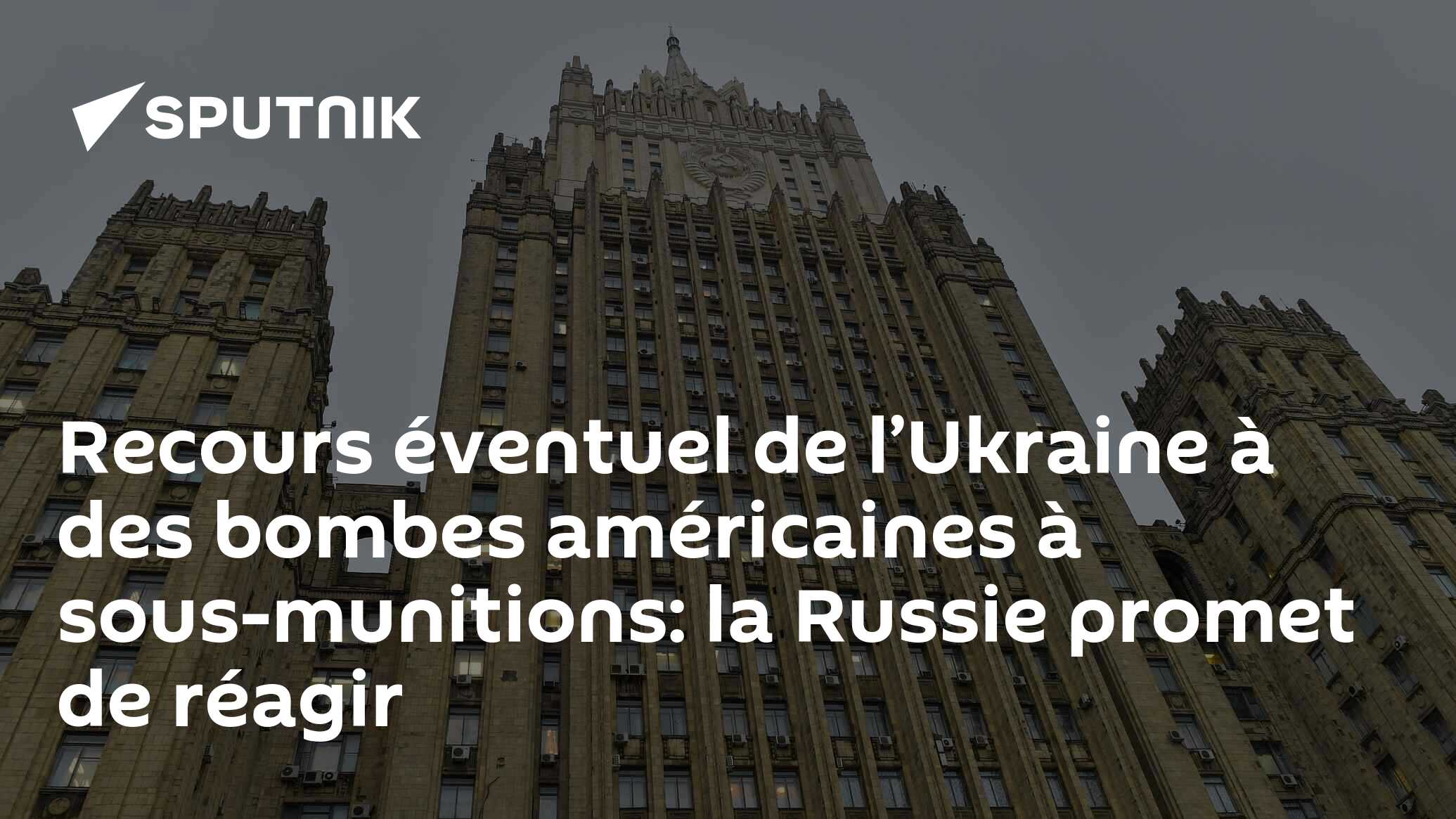 SPUTNIK

Recours éventuel de l’Ukraine à des bombes américaines à sous-munitions: la Russie promet de réagir